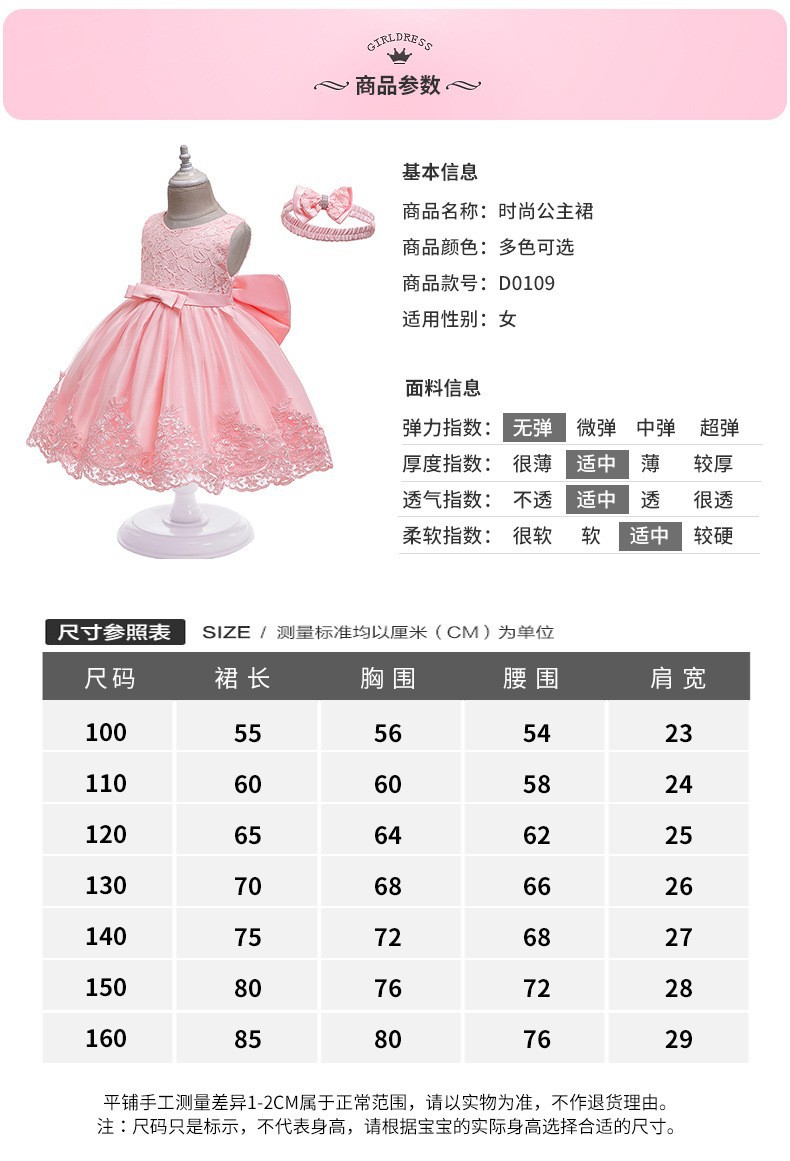 GIRLDRESS

商品参数

基本信息

商品名称：时尚公主裙

商品颜色：多色可选

商品款号：D0109

适用性别：女

面料信息

弹力指数： 无弹 微弹 中弹 超弹

厚度指数： 很薄 适中 薄 较厚

透气指数： 不透 适中 透 很透

柔软指数： 很软 软 适中 较硬

尺寸参照表 SIZE / 测量标准均以厘米（CM）为单位

| 尺码 | 裙长 | 胸围 | 腰围 | 肩宽 |
|---|---|---|---|---|
| 100 | 55 | 56 | 54 | 23 |
| 110 | 60 | 60 | 58 | 24 |
| 120 | 65 | 64 | 62 | 25 |
| 130 | 70 | 68 | 66 | 26 |
| 140 | 75 | 72 | 68 | 27 |
| 150 | 80 | 76 | 72 | 28 |
| 160 | 85 | 80 | 76 | 29 |

平铺手工测量差异1-2CM属于正常范围，请以实物为准，不作退货理由。
注：尺码只是标示，不代表身高，请根据宝宝的实际身高选择合适的尺寸。